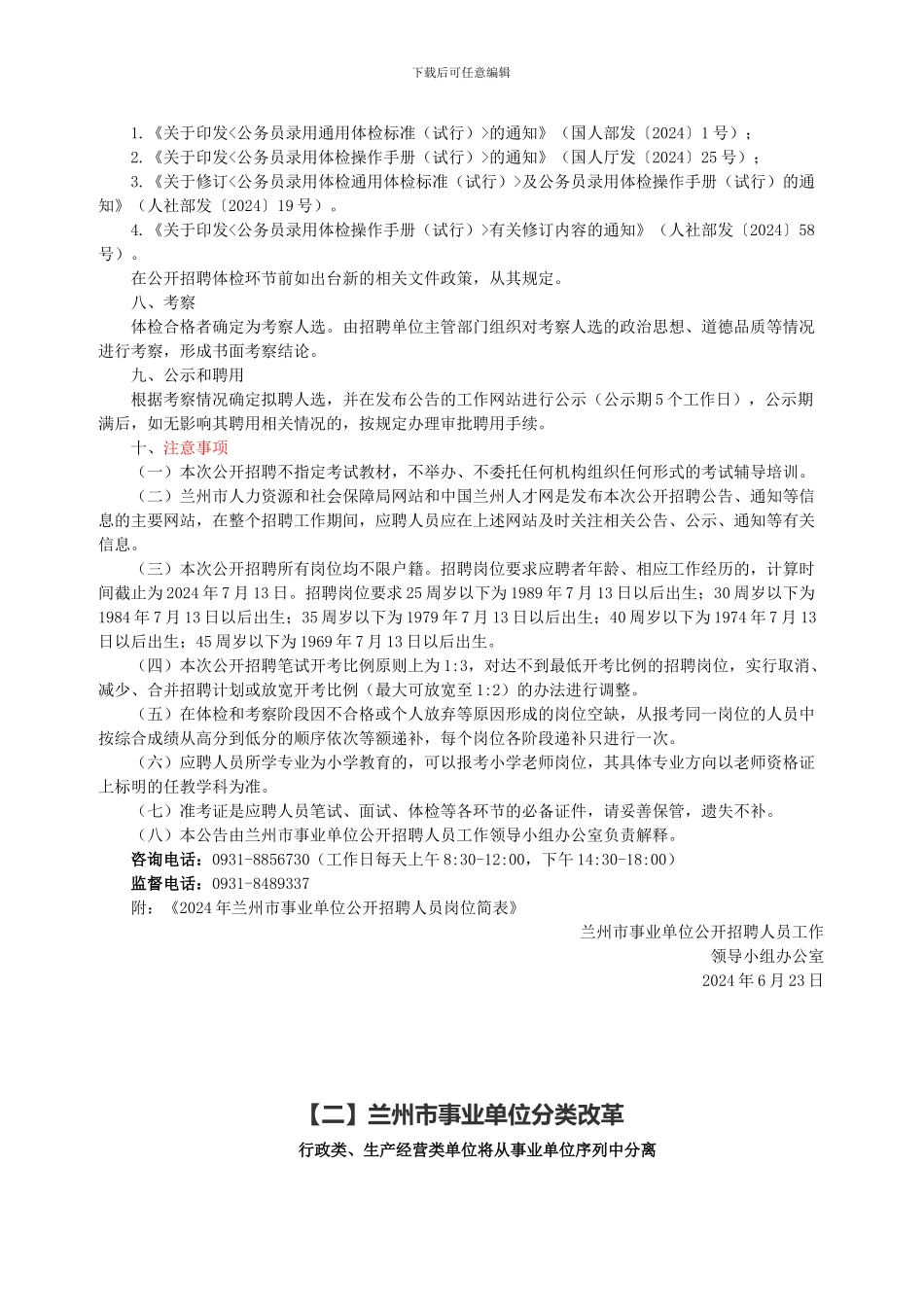 下载后可任意编辑

1.《关于印发<公务员录用通用体检标准（试行）>的通知》（国人部发〔2024〕1号）；

2.《关于印发<公务员录用体检操作手册（试行）>的通知》（国人厅发〔2024〕25号）；

3.《关于修订<公务员录用体检通用体检标准（试行）>及公务员录用体检操作手册（试行）的通知》（人社部发〔2024〕19号）。

4.《关于印发<公务员录用体检操作手册（试行）>有关修订内容的通知》（人社部发〔2024〕58号）。

在公开招聘体检环节前如出台新的相关文件政策，从其规定。

八、考察

体检合格者确定为考察人选。由招聘单位主管部门组织对考察人选的政治思想、道德品质等情况进行考察，形成书面考察结论。

九、公示和聘用

根据考察情况确定拟聘人选，并在发布公告的工作网站进行公示（公示期5个工作日），公示期满后，如无影响其聘用相关情况的，按规定办理审批聘用手续。

十、注意事项

（一）本次公开招聘不指定考试教材，不举办、不委托任何机构组织任何形式的考试辅导培训。

（二）兰州市人力资源和社会保障局网站和中国兰州人才网是发布本次公开招聘公告、通知等信息的主要网站，在整个招聘工作期间，应聘人员应在上述网站及时关注相关公告、公示、通知等有关信息。

（三）本次公开招聘所有岗位均不限户籍。招聘岗位要求应聘者年龄、相应工作经历的，计算时间截止为2024年7月13日。招聘岗位要求25周岁以下为1989年7月13日以后出生；30周岁以下为1984年7月13日以后出生；35周岁以下为1979年7月13日以后出生；40周岁以下为1974年7月13日以后出生；45周岁以下为1969年7月13日以后出生。

（四）本次公开招聘笔试开考比例原则上为1:3，对达不到最低开考比例的招聘岗位，实行取消、减少、合并招聘计划或放宽开考比例（最大可放宽至1:2）的办法进行调整。

（五）在体检和考察阶段因不合格或个人放弃等原因形成的岗位空缺，从报考同一岗位的人员中按综合成绩从高分到低分的顺序依次等额递补，每个岗位各阶段递补只进行一次。

（六）应聘人员所学专业为小学教育的，可以报考小学老师岗位，其具体专业方向以老师资格证上标明的任教学科为准。

（七）准考证是应聘人员笔试、面试、体检等各环节的必备证件，请妥善保管，遗失不补。

（八）本公告由兰州市事业单位公开招聘人员工作领导小组办公室负责解释。

咨询电话：0931-8856730（工作日每天上午8:30-12:00，下午14:30-18:00）

监督电话：0931-8489337

附：《2024年兰州市事业单位公开招聘人员岗位简表》

兰州市事业单位公开招聘人员工作
领导小组办公室
2024年6月23日

【二】兰州市事业单位分类改革

行政类、生产经营类单位将从事业单位序列中分离